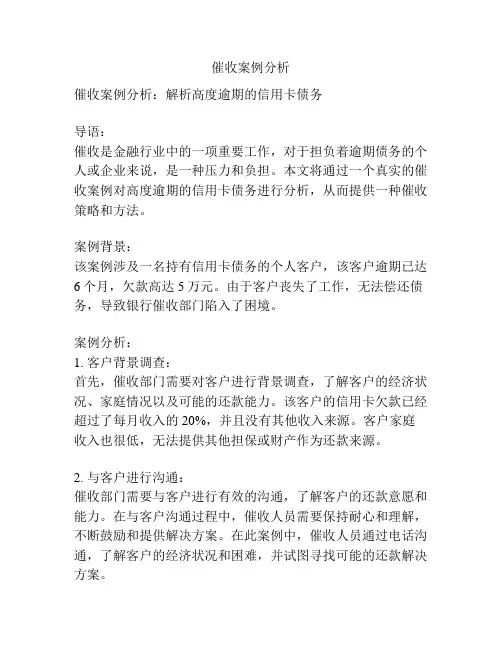 催收案例分析

催收案例分析：解析高度逾期的信用卡债务

导语：
催收是金融行业中的一项重要工作，对于担负着逾期债务的个人或企业来说，是一种压力和负担。本文将通过一个真实的催收案例对高度逾期的信用卡债务进行分析，从而提供一种催收策略和方法。

案例背景：
该案例涉及一名持有信用卡债务的个人客户，该客户逾期已达6个月，欠款高达5万元。由于客户丧失了工作，无法偿还债务，导致银行催收部门陷入了困境。

案例分析：
1. 客户背景调查：
首先，催收部门需要对客户进行背景调查，了解客户的经济状况、家庭情况以及可能的还款能力。该客户的信用卡欠款已经超过了每月收入的20%，并且没有其他收入来源。客户家庭收入也很低，无法提供其他担保或财产作为还款来源。

2. 与客户进行沟通：
催收部门需要与客户进行有效的沟通，了解客户的还款意愿和能力。在与客户沟通过程中，催收人员需要保持耐心和理解，不断鼓励和提供解决方案。在此案例中，催收人员通过电话沟通，了解客户的经济状况和困难，并试图寻找可能的还款解决方案。